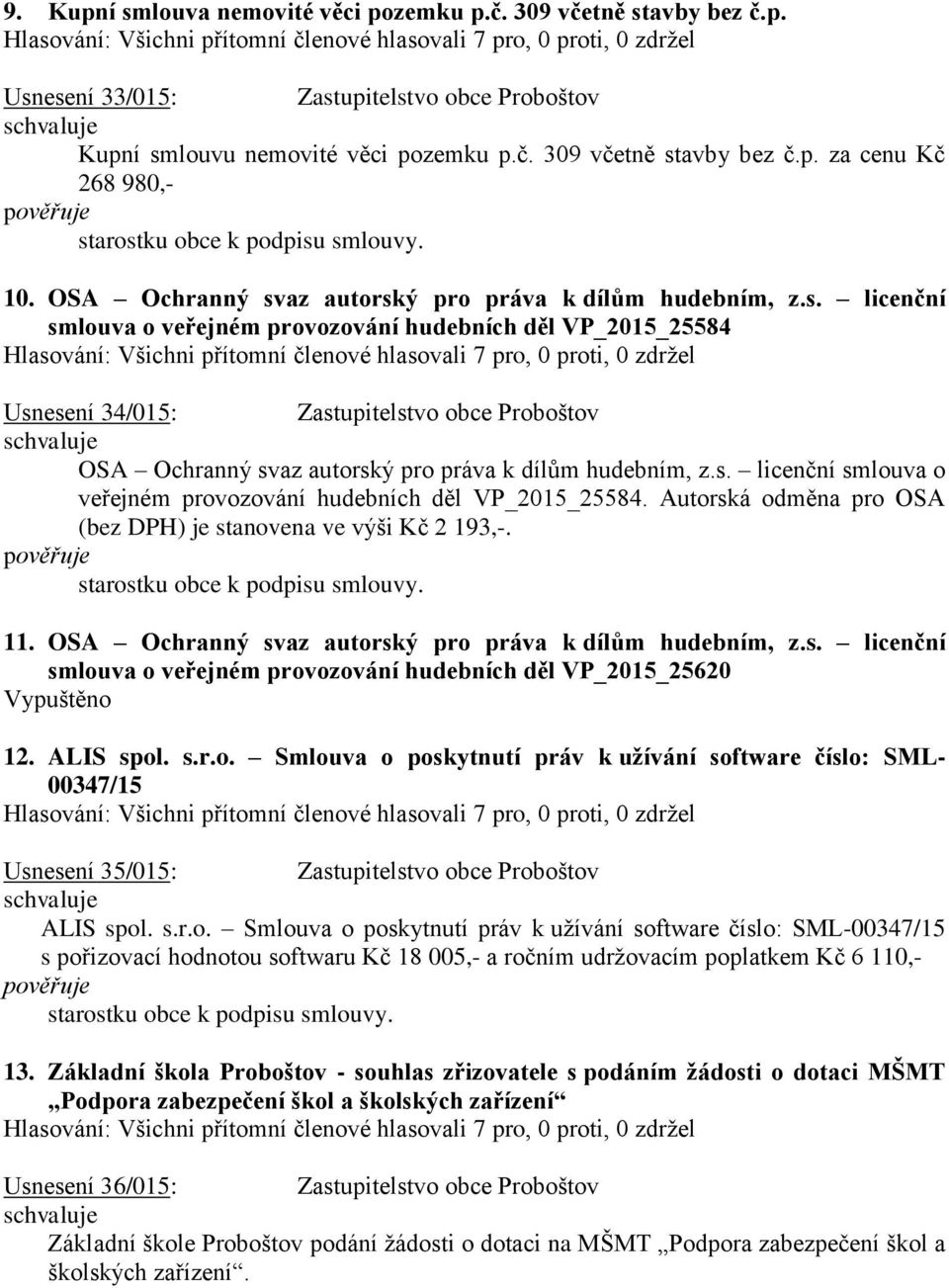 9. Kupní smlouva nemovité věci pozemku p.č. 309 včetně stavby bez č.p.
Hlasování: Všichni přítomní členové hlasovali 7 pro, 0 proti, 0 zdržel

Usnesení 33/015: Zastupitelstvo obce Proboštov
schvaluje
Kupní smlouvu nemovité věci pozemku p.č. 309 včetně stavby bez č.p. za cenu Kč 268 980,-
pověřuje
starostku obce k podpisu smlouvy.

10. OSA – Ochranný svaz autorský pro práva k dílům hudebním, z.s. – licenční smlouva o veřejném provozování hudebních děl VP_2015_25584
Hlasování: Všichni přítomní členové hlasovali 7 pro, 0 proti, 0 zdržel

Usnesení 34/015: Zastupitelstvo obce Proboštov
schvaluje
OSA – Ochranný svaz autorský pro práva k dílům hudebním, z.s. – licenční smlouva o veřejném provozování hudebních děl VP_2015_25584. Autorská odměna pro OSA (bez DPH) je stanovena ve výši Kč 2 193,-.
pověřuje
starostku obce k podpisu smlouvy.

11. OSA – Ochranný svaz autorský pro práva k dílům hudebním, z.s. – licenční smlouva o veřejném provozování hudebních děl VP_2015_25620
Vypuštěno

12. ALIS spol. s.r.o. – Smlouva o poskytnutí práv k užívání software číslo: SML-00347/15
Hlasování: Všichni přítomní členové hlasovali 7 pro, 0 proti, 0 zdržel

Usnesení 35/015: Zastupitelstvo obce Proboštov
schvaluje
ALIS spol. s.r.o. – Smlouva o poskytnutí práv k užívání software číslo: SML-00347/15 s pořizovací hodnotou softwaru Kč 18 005,- a ročním udržovacím poplatkem Kč 6 110,-
pověřuje
starostku obce k podpisu smlouvy.

13. Základní škola Proboštov - souhlas zřizovatele s podáním žádosti o dotaci MŠMT „Podpora zabezpečení škol a školských zařízení“
Hlasování: Všichni přítomní členové hlasovali 7 pro, 0 proti, 0 zdržel

Usnesení 36/015: Zastupitelstvo obce Proboštov
schvaluje
Základní škole Proboštov podání žádosti o dotaci na MŠMT „Podpora zabezpečení škol a školských zařízení“.